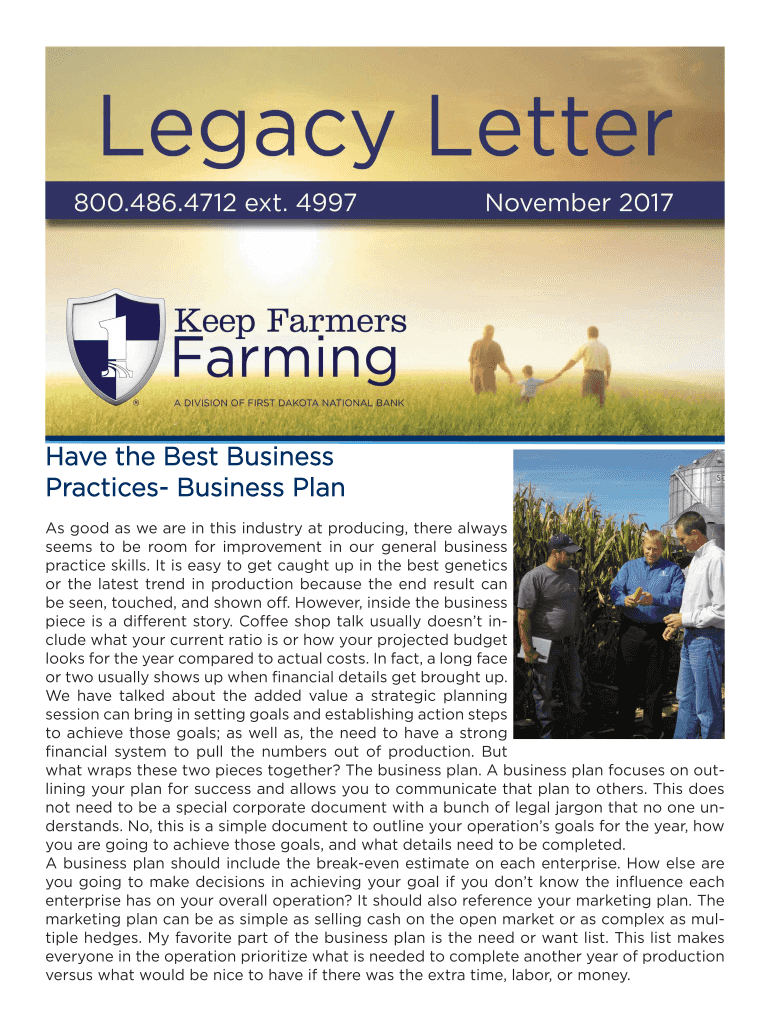 Legacy Letter

800.486.4712 ext. 4997

November 2017

Keep Farmers Farming

A DIVISION OF FIRST DAKOTA NATIONAL BANK

Have the Best Business Practices- Business Plan

As good as we are in this industry at producing, there always seems to be room for improvement in our general business practice skills. It is easy to get caught up in the best genetics or the latest trend in production because the end result can be seen, touched, and shown off. However, inside the business piece is a different story. Coffee shop talk usually doesn't include what your current ratio is or how your projected budget looks for the year compared to actual costs. In fact, a long face or two usually shows up when financial details get brought up. We have talked about the added value a strategic planning session can bring in setting goals and establishing action steps to achieve those goals; as well as, the need to have a strong financial system to pull the numbers out of production. But what wraps these two pieces together? The business plan. A business plan focuses on outlining your plan for success and allows you to communicate that plan to others. This does not need to be a special corporate document with a bunch of legal jargon that no one understands. No, this is a simple document to outline your operation's goals for the year, how you are going to achieve those goals, and what details need to be completed.
A business plan should include the break-even estimate on each enterprise. How else are you going to make decisions in achieving your goal if you don't know the influence each enterprise has on your overall operation? It should also reference your marketing plan. The marketing plan can be as simple as selling cash on the open market or as complex as multiple hedges. My favorite part of the business plan is the need or want list. This list makes everyone in the operation prioritize what is needed to complete another year of production versus what would be nice to have if there was the extra time, labor, or money.